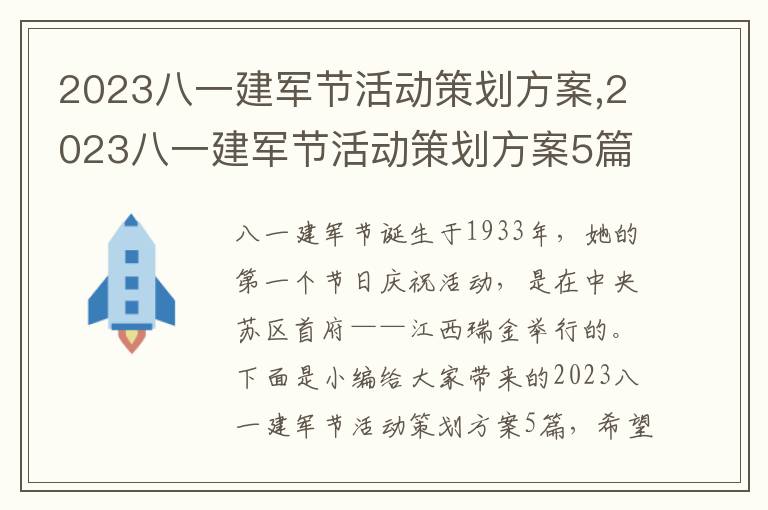 2023八一建军节活动策划方案,2023八一建军节活动策划方案5篇

八一建军节诞生于1933年，她的第一个节日庆祝活动，是在中央苏区首府——江西瑞金举行的。下面是小编给大家带来的2023八一建军节活动策划方案5篇，希望